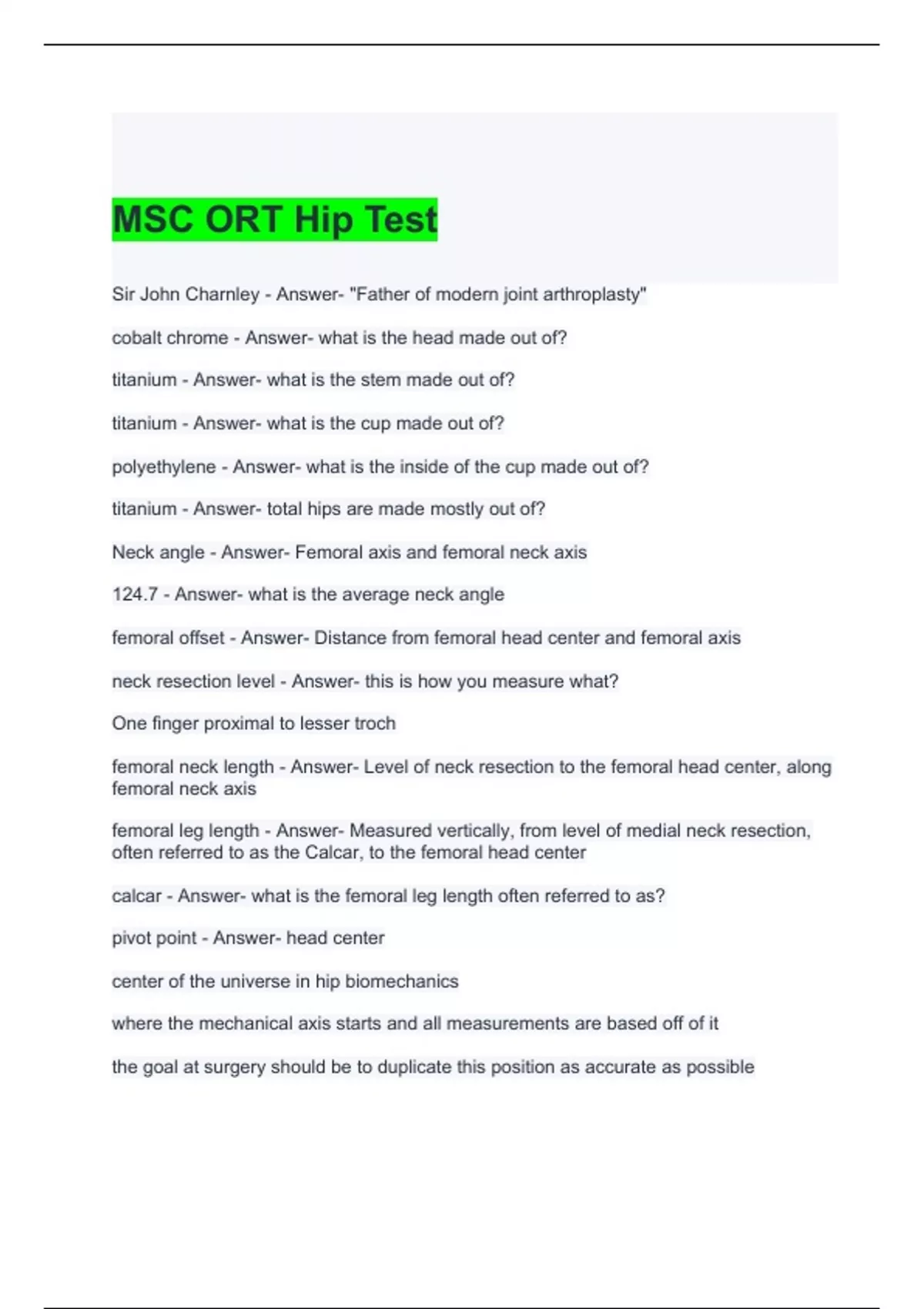 MSC ORT Hip Test

Sir John Charnley - Answer- "Father of modern joint arthroplasty"

cobalt chrome - Answer- what is the head made out of?

titanium - Answer- what is the stem made out of?

titanium - Answer- what is the cup made out of?

polyethylene - Answer- what is the inside of the cup made out of?

titanium - Answer- total hips are made mostly out of?

Neck angle - Answer- Femoral axis and femoral neck axis

124.7 - Answer- what is the average neck angle

femoral offset - Answer- Distance from femoral head center and femoral axis

neck resection level - Answer- this is how you measure what?

One finger proximal to lesser troch

femoral neck length - Answer- Level of neck resection to the femoral head center, along femoral neck axis

femoral leg length - Answer- Measured vertically, from level of medial neck resection, often referred to as the Calcar, to the femoral head center

calcar - Answer- what is the femoral leg length often referred to as?

pivot point - Answer- head center

center of the universe in hip biomechanics

where the mechanical axis starts and all measurements are based off of it

the goal at surgery should be to duplicate this position as accurate as possible